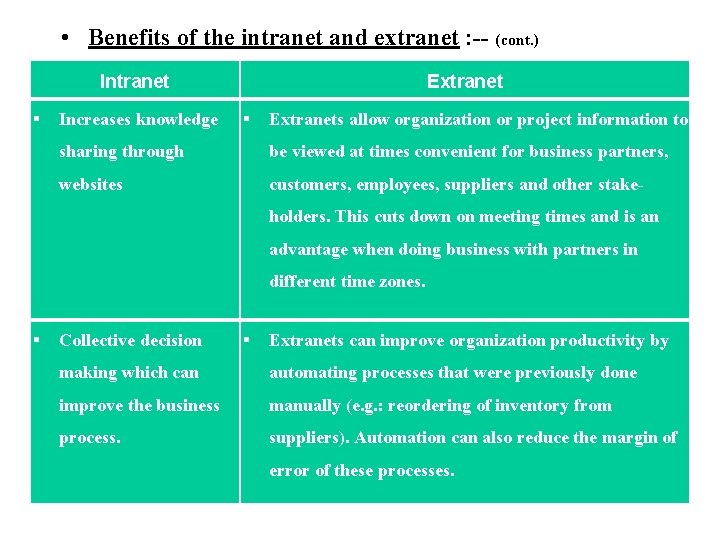 • Benefits of the intranet and extranet :-- (cont.)

| Intranet | Extranet |
|---|---|
| ▪ Increases knowledge sharing through websites | ▪ Extranets allow organization or project information to be viewed at times convenient for business partners, customers, employees, suppliers and other stakeholders. This cuts down on meeting times and is an advantage when doing business with partners in different time zones. |
| ▪ Collective decision making which can improve the business process. | ▪ Extranets can improve organization productivity by automating processes that were previously done manually (e.g.: reordering of inventory from suppliers). Automation can also reduce the margin of error of these processes. |